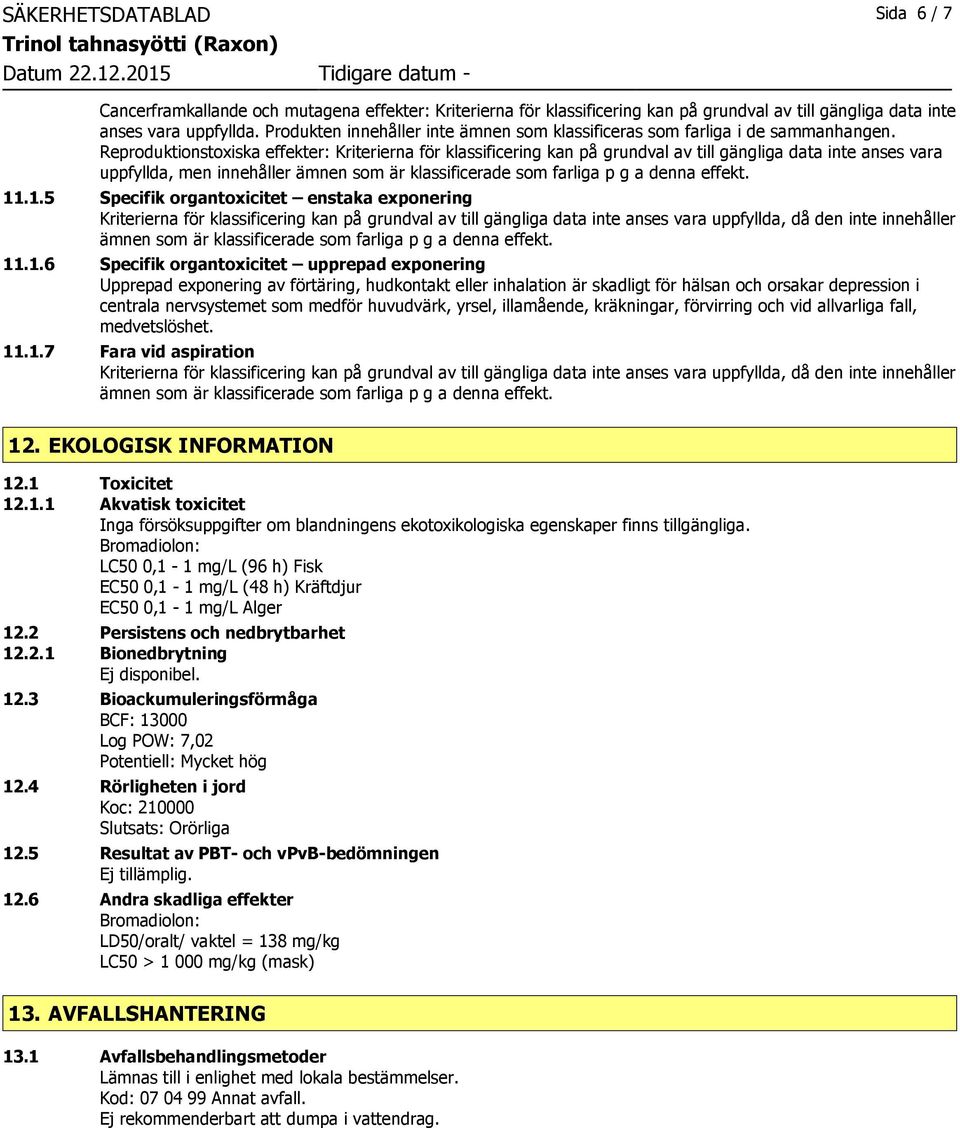 SÄKERHETSDATABLAD
Sida 6 / 7
Trinol tahnasyötti (Raxon)
Datum 22.12.2015
Tidigare datum -

Cancerframkallande och mutagena effekter: Kriterierna för klassificering kan på grundval av till gängliga data inte anses vara uppfyllda. Produkten innehåller inte ämnen som klassificeras som farliga i de sammanhangen.
Reproduktionstoxiska effekter: Kriterierna för klassificering kan på grundval av till gängliga data inte anses vara uppfyllda, men innehåller ämnen som är klassificerade som farliga p g a denna effekt.

11.1.5 Specifik organtoxicitet – enstaka exponering
Kriterierna för klassificering kan på grundval av till gängliga data inte anses vara uppfyllda, då den inte innehåller ämnen som är klassificerade som farliga p g a denna effekt.

11.1.6 Specifik organtoxicitet – upprepad exponering
Upprepad exponering av förtäring, hudkontakt eller inhalation är skadligt för hälsan och orsakar depression i centrala nervsystemet som medför huvudvärk, yrsel, illamående, kräkningar, förvirring och vid allvarliga fall, medvetslöshet.

11.1.7 Fara vid aspiration
Kriterierna för klassificering kan på grundval av till gängliga data inte anses vara uppfyllda, då den inte innehåller ämnen som är klassificerade som farliga p g a denna effekt.

12. EKOLOGISK INFORMATION

12.1 Toxicitet
12.1.1 Akvatisk toxicitet
Inga försöksuppgifter om blandningens ekotoxikologiska egenskaper finns tillgängliga.
Bromadiolon:
LC50 0,1 - 1 mg/L (96 h) Fisk
EC50 0,1 - 1 mg/L (48 h) Kräftdjur
EC50 0,1 - 1 mg/L Alger

12.2 Persistens och nedbrytbarhet
12.2.1 Bionedbrytning
Ej disponibel.

12.3 Bioackumuleringsförmåga
BCF: 13000
Log POW: 7,02
Potentiell: Mycket hög

12.4 Rörligheten i jord
Koc: 210000
Slutsats: Orörliga

12.5 Resultat av PBT- och vPvB-bedömningen
Ej tillämplig.

12.6 Andra skadliga effekter
Bromadiolon:
LD50/oralt/ vaktel = 138 mg/kg
LC50 > 1 000 mg/kg (mask)

13. AVFALLSHANTERING

13.1 Avfallsbehandlingsmetoder
Lämnas till i enlighet med lokala bestämmelser.
Kod: 07 04 99 Annat avfall.
Ej rekommenderbart att dumpa i vattendrag.